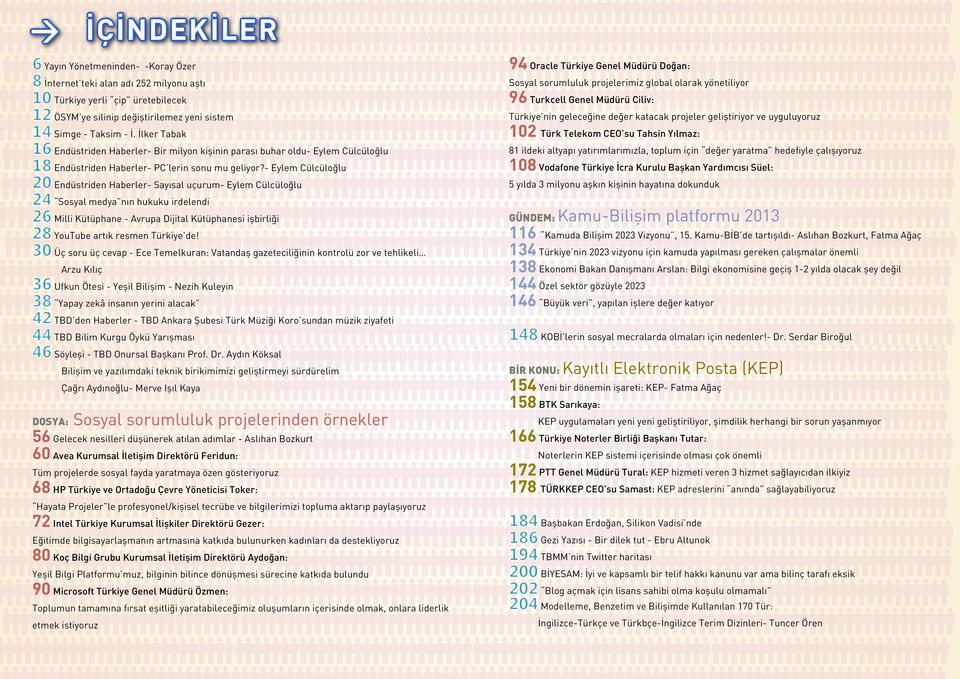 İÇİNDEKİLER

6 Yayın Yönetmeninden- -Koray Özer
8 İnternet'teki alan adı 252 milyonu aştı
10 Türkiye yerli "çip" üretebilecek
12 ÖSYM'ye silinip değiştirilemez yeni sistem
14 Simge - Taksim - İ. İlker Tabak
16 Endüstriden Haberler- Bir milyon kişinin parası buhar oldu- Eylem Cülcüloğlu
18 Endüstriden Haberler- PC'lerin sonu mu geliyor?- Eylem Cülcüloğlu
20 Endüstriden Haberler- Sayısal uçurum- Eylem Cülcüloğlu
24 "Sosyal medya"nın hukuku irdelendi
26 Milli Kütüphane - Avrupa Dijital Kütüphanesi işbirliği
28 YouTube artık resmen Türkiye'de!
30 Üç soru üç cevap - Ece Temelkuran: Vatandaş gazeteciliğinin kontrolü zor ve tehlikeli... Arzu Kılıç
36 Ufkun Ötesi - Yeşil Bilişim - Nezih Kuleyin
38 "Yapay zekâ insanın yerini alacak"
42 TBD'den Haberler - TBD Ankara Şubesi Türk Müziği Koro'sundan müzik ziyafeti
44 TBD Bilim Kurgu Öykü Yarışması
46 Söyleşi - TBD Onursal Başkanı Prof. Dr. Aydın Köksal
Bilişim ve yazılımdaki teknik birikimimizi geliştirmeyi sürdürelim
Çağrı Aydınoğlu- Merve Işıl Kaya

DOSYA: Sosyal sorumluluk projelerinden örnekler
56 Gelecek nesilleri düşünerek atılan adımlar - Aslıhan Bozkurt
60 Avea Kurumsal İletişim Direktörü Feridun:
Tüm projelerde sosyal fayda yaratmaya özen gösteriyoruz
68 HP Türkiye ve Ortadoğu Çevre Yöneticisi Toker:
"Hayata Projeler"le profesyonel/kişisel tecrübe ve bilgilerimizi topluma aktarıp paylaşıyoruz
72 Intel Türkiye Kurumsal İlişkiler Direktörü Gezer:
Eğitimde bilgisayarlaşmanın artmasına katkıda bulunurken kadınları da destekliyoruz
80 Koç Bilgi Grubu Kurumsal İletişim Direktörü Aydoğan:
Yeşil Bilgi Platformu'muz, bilginin bilince dönüşmesi sürecine katkıda bulundu
90 Microsoft Türkiye Genel Müdürü Özmen:
Toplumun tamamına fırsat eşitliği yaratabileceğimiz oluşumların içerisinde olmak, onlara liderlik etmek istiyoruz

94 Oracle Türkiye Genel Müdürü Doğan:
Sosyal sorumluluk projelerimiz global olarak yönetiliyor
96 Turkcell Genel Müdürü Ciliv:
Türkiye'nin geleceğine değer katacak projeler geliştiriyor ve uyguluyoruz
102 Türk Telekom CEO'su Tahsin Yılmaz:
81 ildeki altyapı yatırımlarımızla, toplum için "değer yaratma" hedefiyle çalışıyoruz
108 Vodafone Türkiye İcra Kurulu Başkan Yardımcısı Süel:
5 yılda 3 milyonu aşkın kişinin hayatına dokunduk

GÜNDEM: Kamu-Bilişim platformu 2013
116 "Kamuda Bilişim 2023 Vizyonu", 15. Kamu-BİB'de tartışıldı- Aslıhan Bozkurt, Fatma Ağaç
134 Türkiye'nin 2023 vizyonu için kamuda yapılması gereken çalışmalar önemli
138 Ekonomi Bakan Danışmanı Arslan: Bilgi ekonomisine geçiş 1-2 yılda olacak şey değil
144 Özel sektör gözüyle 2023
146 "Büyük veri", yapılan işlere değer katıyor

148 KOBİ'lerin sosyal mecralarda olmaları için nedenler!- Dr. Serdar Biroğul

BİR KONU: Kayıtlı Elektronik Posta (KEP)
154 Yeni bir dönemin işareti: KEP- Fatma Ağaç
158 BTK Sarıkaya:
KEP uygulamaları yeni yeni geliştiriliyor, şimdilik herhangi bir sorun yaşanmıyor
166 Türkiye Noterler Birliği Başkanı Tutar:
Noterlerin KEP sistemi içerisinde olması çok önemli
172 PTT Genel Müdürü Tural: KEP hizmeti veren 3 hizmet sağlayıcıdan ilkiyiz
178 TÜRKKEP CEO'su Samast: KEP adreslerini "anında" sağlayabiliyoruz

184 Başbakan Erdoğan, Silikon Vadisi'nde
186 Gezi Yazısı - Bir dilek tut - Ebru Altunok
194 TBMM'nin Twitter haritası
200 BİYESAM: İyi ve kapsamlı bir telif hakkı kanunu var ama bilinç tarafı eksik
202 "Blog açmak için lisans sahibi olma koşulu olmamalı"
204 Modelleme, Benzetim ve Bilişimde Kullanılan 170 Tür:
İngilizce-Türkçe ve Türkbçe-İngilizce Terim Dizinleri- Tuncer Ören